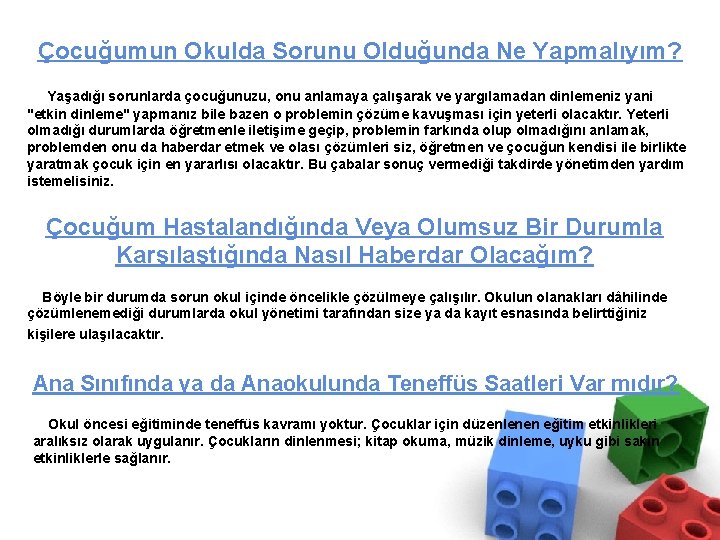 Çocuğumun Okulda Sorunu Olduğunda Ne Yapmalıyım?

Yaşadığı sorunlarda çocuğunuzu, onu anlamaya çalışarak ve yargılamadan dinlemeniz yani "etkin dinleme" yapmanız bile bazen o problemin çözüme kavuşması için yeterli olacaktır. Yeterli olmadığı durumlarda öğretmenle iletişime geçip, problemin farkında olup olmadığını anlamak, problemden onu da haberdar etmek ve olası çözümleri siz, öğretmen ve çocuğun kendisi ile birlikte yaratmak çocuk için en yararlısı olacaktır. Bu çabalar sonuç vermediği takdirde yönetimden yardım istemelisiniz.

Çocuğum Hastalandığında Veya Olumsuz Bir Durumla Karşılaştığında Nasıl Haberdar Olacağım?

Böyle bir durumda sorun okul içinde öncelikle çözülmeye çalışılır. Okulun olanakları dâhilinde çözümlenemediği durumlarda okul yönetimi tarafından size ya da kayıt esnasında belirttiğiniz kişilere ulaşılacaktır.

Ana Sınıfında ya da Anaokulunda Teneffüs Saatleri Var mıdır?

Okul öncesi eğitiminde teneffüs kavramı yoktur. Çocuklar için düzenlenen eğitim etkinlikleri aralıksız olarak uygulanır. Çocukların dinlenmesi; kitap okuma, müzik dinleme, uyku gibi sakin etkinliklerle sağlanır.